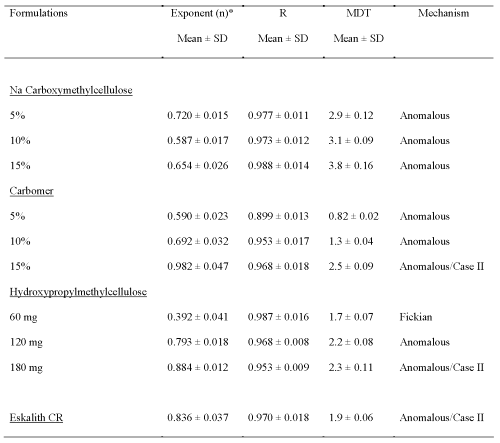 | Formulations | Exponent (n)* Mean ± SD | R Mean ± SD | MDT Mean ± SD | Mechanism |
|---|---|---|---|---|
| Na Carboxymethylcellulose | | | | |
| 5% | 0.720 ± 0.015 | 0.977 ± 0.011 | 2.9 ± 0.12 | Anomalous |
| 10% | 0.587 ± 0.017 | 0.973 ± 0.012 | 3.1 ± 0.09 | Anomalous |
| 15% | 0.654 ± 0.026 | 0.988 ± 0.014 | 3.8 ± 0.16 | Anomalous |
| Carbomer | | | | |
| 5% | 0.590 ± 0.023 | 0.899 ± 0.013 | 0.82 ± 0.02 | Anomalous |
| 10% | 0.692 ± 0.032 | 0.953 ± 0.017 | 1.3 ± 0.04 | Anomalous |
| 15% | 0.982 ± 0.047 | 0.968 ± 0.018 | 2.5 ± 0.09 | Anomalous/Case II |
| Hydroxypropylmethylcellulose | | | | |
| 60 mg | 0.392 ± 0.041 | 0.987 ± 0.016 | 1.7 ± 0.07 | Fickian |
| 120 mg | 0.793 ± 0.018 | 0.968 ± 0.008 | 2.2 ± 0.08 | Anomalous |
| 180 mg | 0.884 ± 0.012 | 0.953 ± 0.009 | 2.3 ± 0.11 | Anomalous/Case II |
| Eskalith CR | 0.836 ± 0.037 | 0.970 ± 0.018 | 1.9 ± 0.06 | Anomalous/Case II |